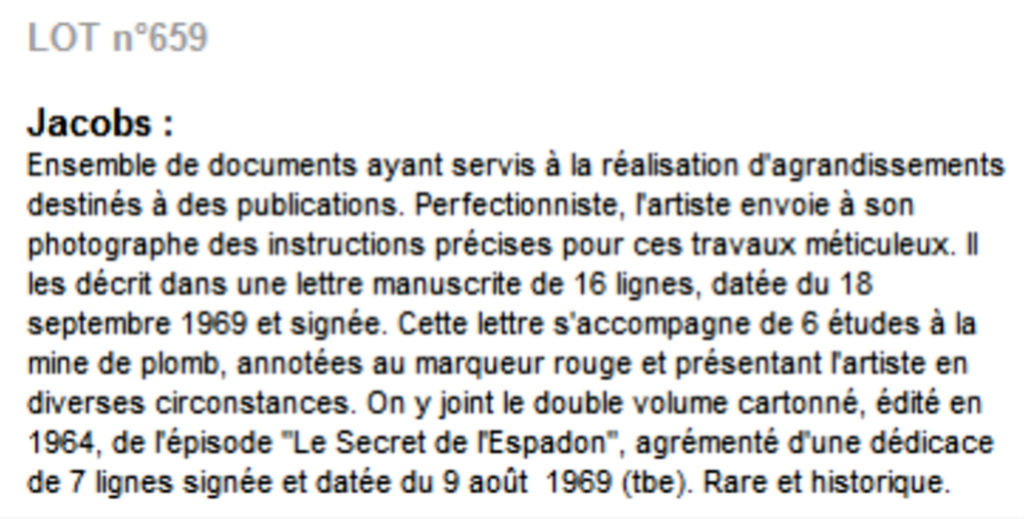 LOT n°659

Jacobs :
Ensemble de documents ayant servis à la réalisation d'agrandissements destinés à des publications. Perfectionniste, l'artiste envoie à son photographe des instructions précises pour ces travaux méticuleux. Il les décrit dans une lettre manuscrite de 16 lignes, datée du 18 septembre 1969 et signée. Cette lettre s'accompagne de 6 études à la mine de plomb, annotées au marqueur rouge et présentant l'artiste en diverses circonstances. On y joint le double volume cartonné, édité en 1964, de l'épisode "Le Secret de l'Espadon", agrémenté d'une dédicace de 7 lignes signée et datée du 9 août 1969 (tbe). Rare et historique.